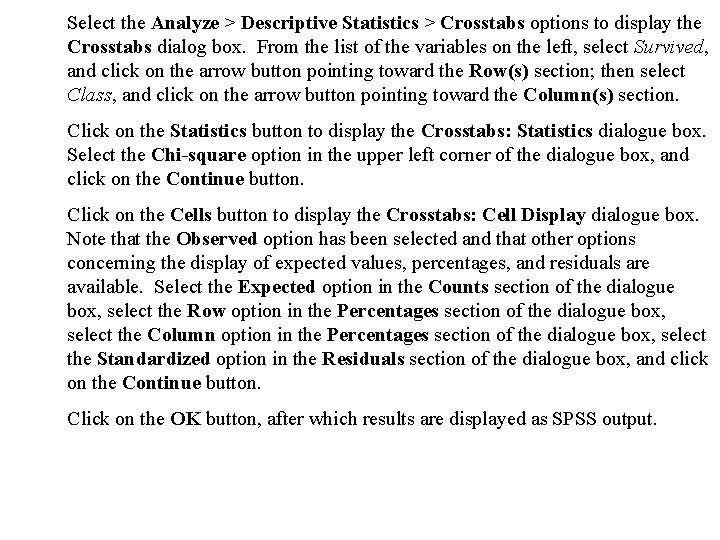 Select the Analyze > Descriptive Statistics > Crosstabs options to display the Crosstabs dialog box. From the list of the variables on the left, select Survived, and click on the arrow button pointing toward the Row(s) section; then select Class, and click on the arrow button pointing toward the Column(s) section.

Click on the Statistics button to display the Crosstabs: Statistics dialogue box. Select the Chi-square option in the upper left corner of the dialogue box, and click on the Continue button.

Click on the Cells button to display the Crosstabs: Cell Display dialogue box. Note that the Observed option has been selected and that other options concerning the display of expected values, percentages, and residuals are available. Select the Expected option in the Counts section of the dialogue box, select the Row option in the Percentages section of the dialogue box, select the Column option in the Percentages section of the dialogue box, select the Standardized option in the Residuals section of the dialogue box, and click on the Continue button.

Click on the OK button, after which results are displayed as SPSS output.